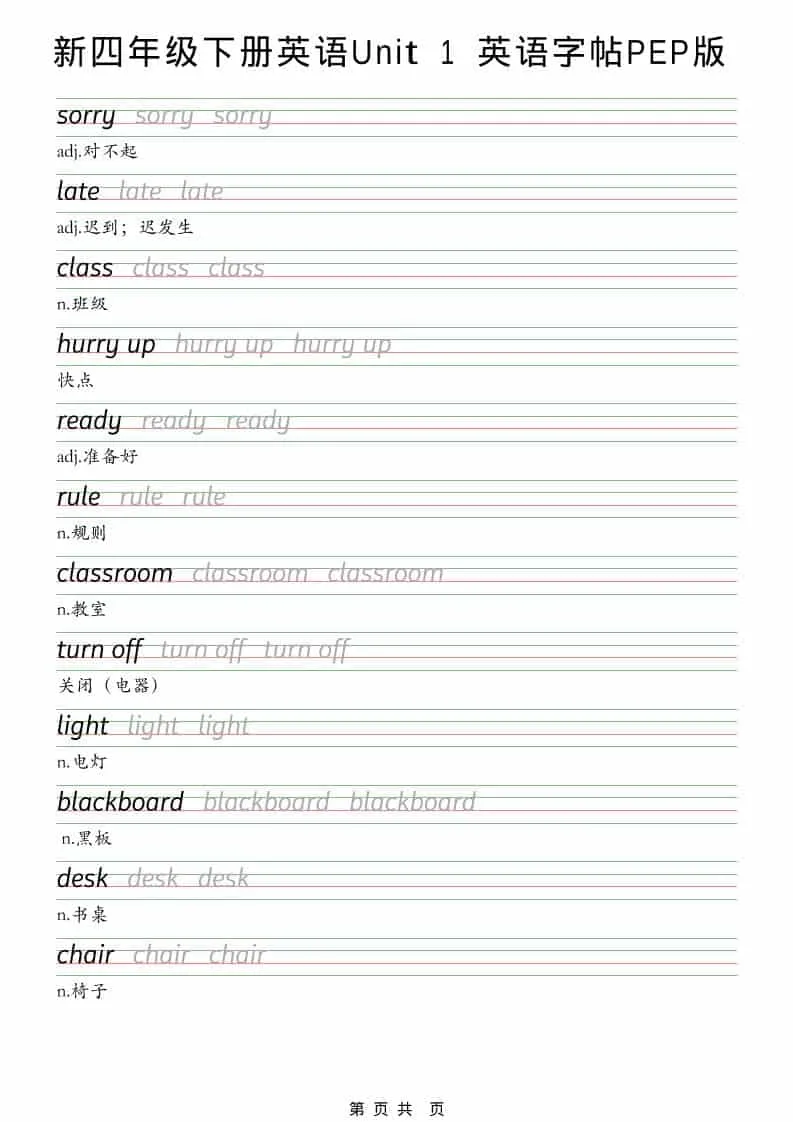 新四年级下册英语Unit 1 英语字帖PEP版

sorry sorry sorry
adj.对不起

late late late
adj.迟到；迟发生

class class class
n.班级

hurry up hurry up hurry up
快点

ready ready ready
adj.准备好

rule rule rule
n.规则

classroom classroom classroom
n.教室

turn off turn off turn off
关闭（电器）

light light light
n.电灯

blackboard blackboard blackboard
n.黑板

desk desk desk
n.书桌

chair chair chair
n.椅子

第 页 共 页